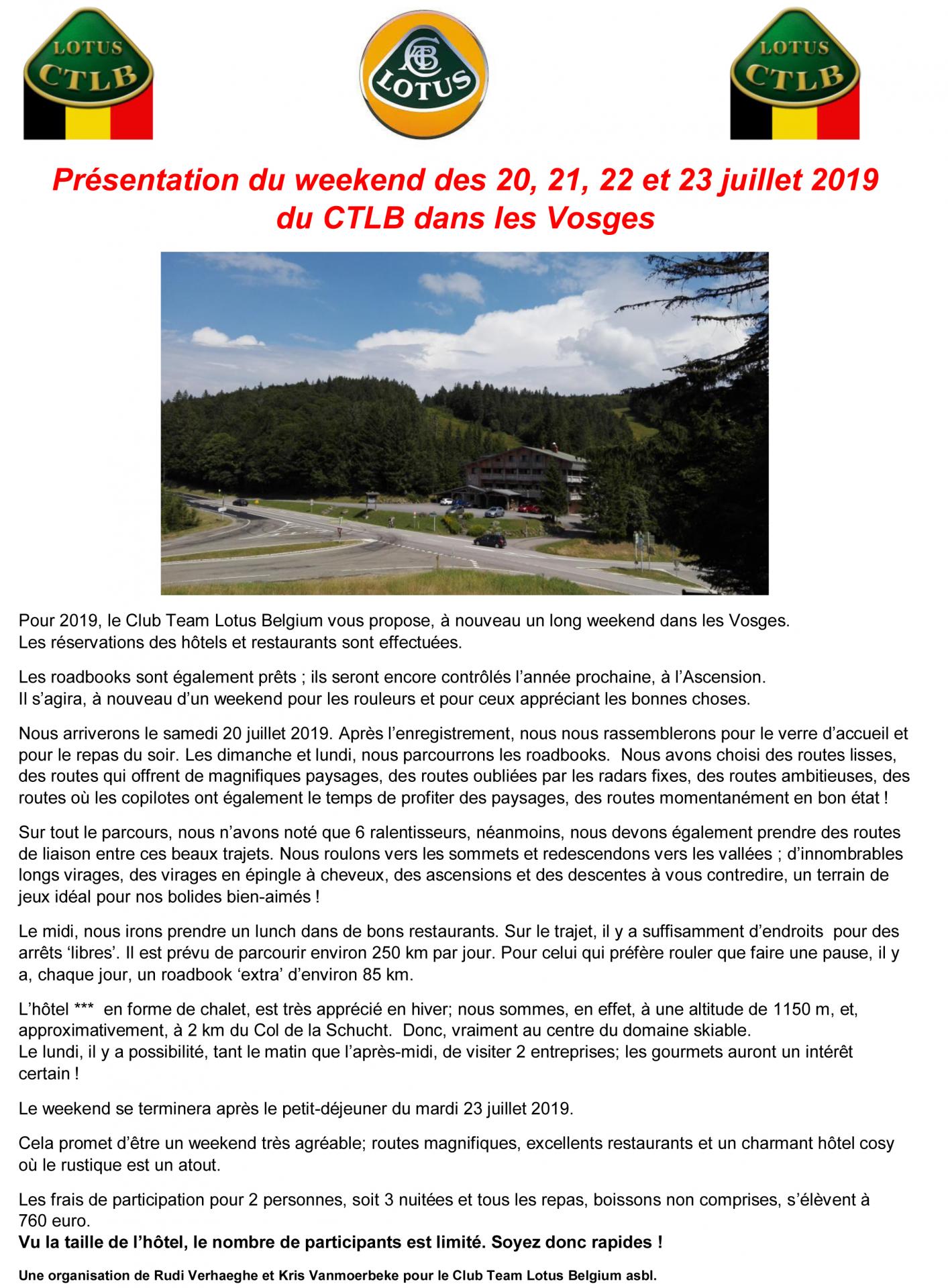 LOTUS CTLB

ACBC LOTUS

LOTUS CTLB

Présentation du weekend des 20, 21, 22 et 23 juillet 2019 du CTLB dans les Vosges

Pour 2019, le Club Team Lotus Belgium vous propose, à nouveau un long weekend dans les Vosges. Les réservations des hôtels et restaurants sont effectuées.

Les roadbooks sont également prêts ; ils seront encore contrôlés l'année prochaine, à l'Ascension. Il s'agira, à nouveau d'un weekend pour les rouleurs et pour ceux appréciant les bonnes choses.

Nous arriverons le samedi 20 juillet 2019. Après l'enregistrement, nous nous rassemblerons pour le verre d'accueil et pour le repas du soir. Les dimanche et lundi, nous parcourrons les roadbooks. Nous avons choisi des routes lisses, des routes qui offrent de magnifiques paysages, des routes oubliées par les radars fixes, des routes ambitieuses, des routes où les copilotes ont également le temps de profiter des paysages, des routes momentanément en bon état !

Sur tout le parcours, nous n'avons noté que 6 ralentisseurs, néanmoins, nous devons également prendre des routes de liaison entre ces beaux trajets. Nous roulons vers les sommets et redescendons vers les vallées ; d'innombrables longs virages, des virages en épingle à cheveux, des ascensions et des descentes à vous contredire, un terrain de jeux idéal pour nos bolides bien-aimés !

Le midi, nous irons prendre un lunch dans de bons restaurants. Sur le trajet, il y a suffisamment d'endroits pour des arrêts 'libres'. Il est prévu de parcourir environ 250 km par jour. Pour celui qui préfère rouler que faire une pause, il y a, chaque jour, un roadbook 'extra' d'environ 85 km.

L'hôtel *** en forme de chalet, est très apprécié en hiver; nous sommes, en effet, à une altitude de 1150 m, et, approximativement, à 2 km du Col de la Schucht. Donc, vraiment au centre du domaine skiable.
Le lundi, il y a possibilité, tant le matin que l'après-midi, de visiter 2 entreprises; les gourmets auront un intérêt certain !

Le weekend se terminera après le petit-déjeuner du mardi 23 juillet 2019.

Cela promet d'être un weekend très agréable; routes magnifiques, excellents restaurants et un charmant hôtel cosy où le rustique est un atout.

Les frais de participation pour 2 personnes, soit 3 nuitées et tous les repas, boissons non comprises, s'élèvent à 760 euro.
Vu la taille de l'hôtel, le nombre de participants est limité. Soyez donc rapides !

Une organisation de Rudi Verhaeghe et Kris Vanmoerbeke pour le Club Team Lotus Belgium asbl.